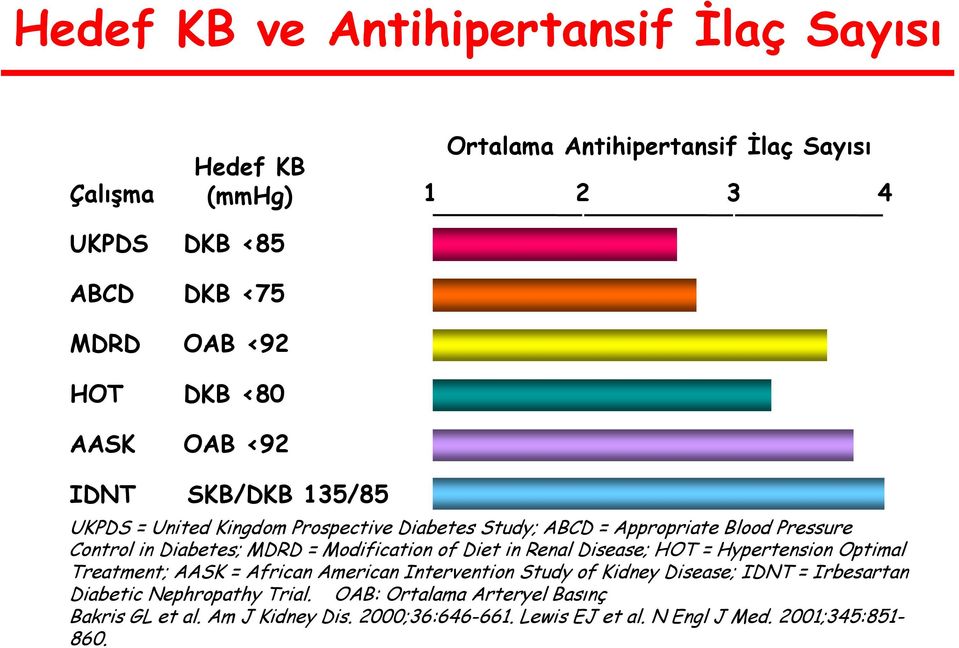 Hedef KB ve Antihipertansif İlaç Sayısı

Ortalama Antihipertansif İlaç Sayısı

1 2 3 4

| Çalışma | Hedef KB (mmHg) |
|---|---|
| UKPDS | DKB <85 |
| ABCD | DKB <75 |
| MDRD | OAB <92 |
| HOT | DKB <80 |
| AASK | OAB <92 |
| IDNT | SKB/DKB 135/85 |

UKPDS = United Kingdom Prospective Diabetes Study; ABCD = Appropriate Blood Pressure Control in Diabetes; MDRD = Modification of Diet in Renal Disease; HOT = Hypertension Optimal Treatment; AASK = African American Intervention Study of Kidney Disease; IDNT = Irbesartan Diabetic Nephropathy Trial. OAB: Ortalama Arteryel Basınç
Bakris GL et al. Am J Kidney Dis. 2000;36:646-661. Lewis EJ et al. N Engl J Med. 2001;345:851-860.